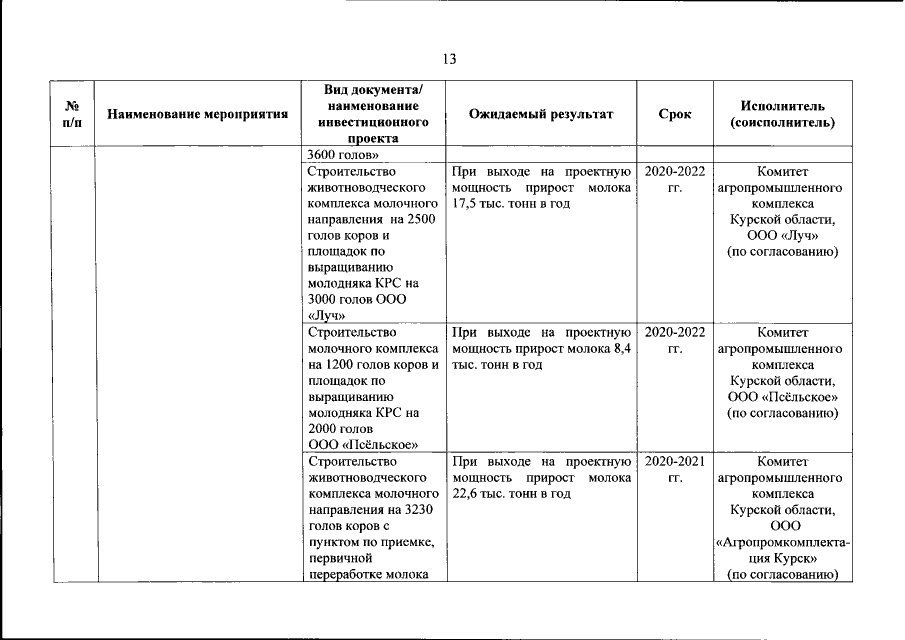 13

| № п/п | Наименование мероприятия | Вид документа/ наименование инвестиционного проекта | Ожидаемый результат | Срок | Исполнитель (соисполнитель) |
|---|---|---|---|---|---|
| | | 3600 голов» | | | |
| | | Строительство животноводческого комплекса молочного направления на 2500 голов коров и площадок по выращиванию молодняка КРС на 3000 голов ООО «Луч» | При выходе на проектную мощность прирост молока 17,5 тыс. тонн в год | 2020-2022 гг. | Комитет агропромышленного комплекса Курской области, ООО «Луч» (по согласованию) |
| | | Строительство молочного комплекса на 1200 голов коров и площадок по выращиванию молодняка КРС на 2000 голов ООО «Псёльское» | При выходе на проектную мощность прирост молока 8,4 тыс. тонн в год | 2020-2022 гг. | Комитет агропромышленного комплекса Курской области, ООО «Псёльское» (по согласованию) |
| | | Строительство животноводческого комплекса молочного направления на 3230 голов коров с пунктом по приемке, первичной переработке молока | При выходе на проектную мощность прирост молока 22,6 тыс. тонн в год | 2020-2021 гг. | Комитет агропромышленного комплекса Курской области, ООО «Агропромкомплектация Курск» (по согласованию) |